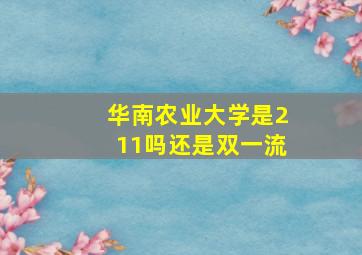 华南农业大学是211吗还是双一流